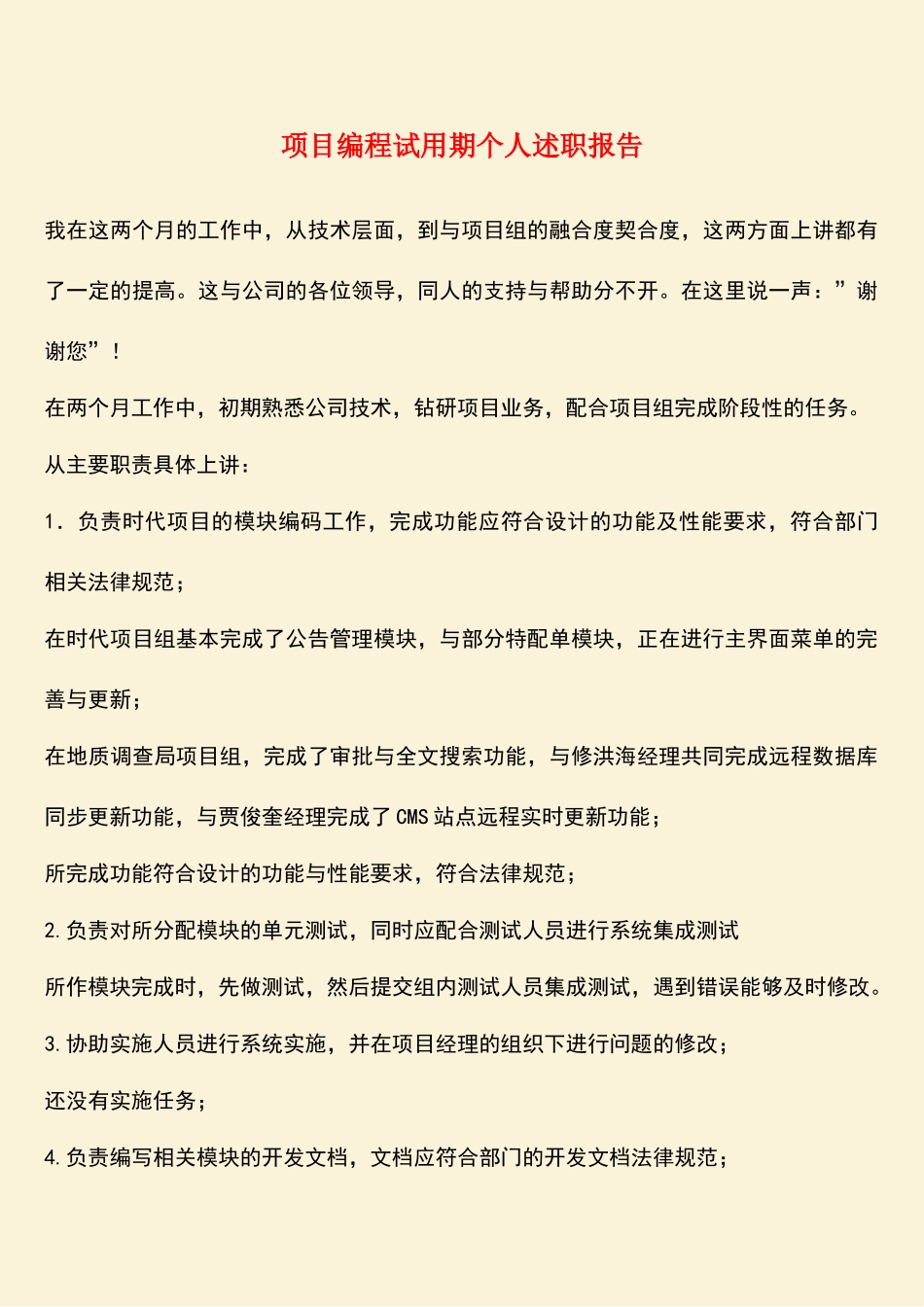 项目编程试用期个人述职报告

我在这两个月的工作中，从技术层面，到与项目组的融合度契合度，这两方面上讲都有了一定的提高。这与公司的各位领导，同人的支持与帮助分不开。在这里说一声：”谢谢您”！

在两个月工作中，初期熟悉公司技术，钻研项目业务，配合项目组完成阶段性的任务。

从主要职责具体上讲：

1．负责时代项目的模块编码工作，完成功能应符合设计的功能及性能要求，符合部门相关法律规范；

在时代项目组基本完成了公告管理模块，与部分特配单模块，正在进行主界面菜单的完善与更新；

在地质调查局项目组，完成了审批与全文搜索功能，与修洪海经理共同完成远程数据库同步更新功能，与贾俊奎经理完成了CMS站点远程实时更新功能；

所完成功能符合设计的功能与性能要求，符合法律规范；

2.负责对所分配模块的单元测试，同时应配合测试人员进行系统集成测试

所作模块完成时，先做测试，然后提交组内测试人员集成测试，遇到错误能够及时修改。

3.协助实施人员进行系统实施，并在项目经理的组织下进行问题的修改；

还没有实施任务；

4.负责编写相关模块的开发文档，文档应符合部门的开发文档法律规范；